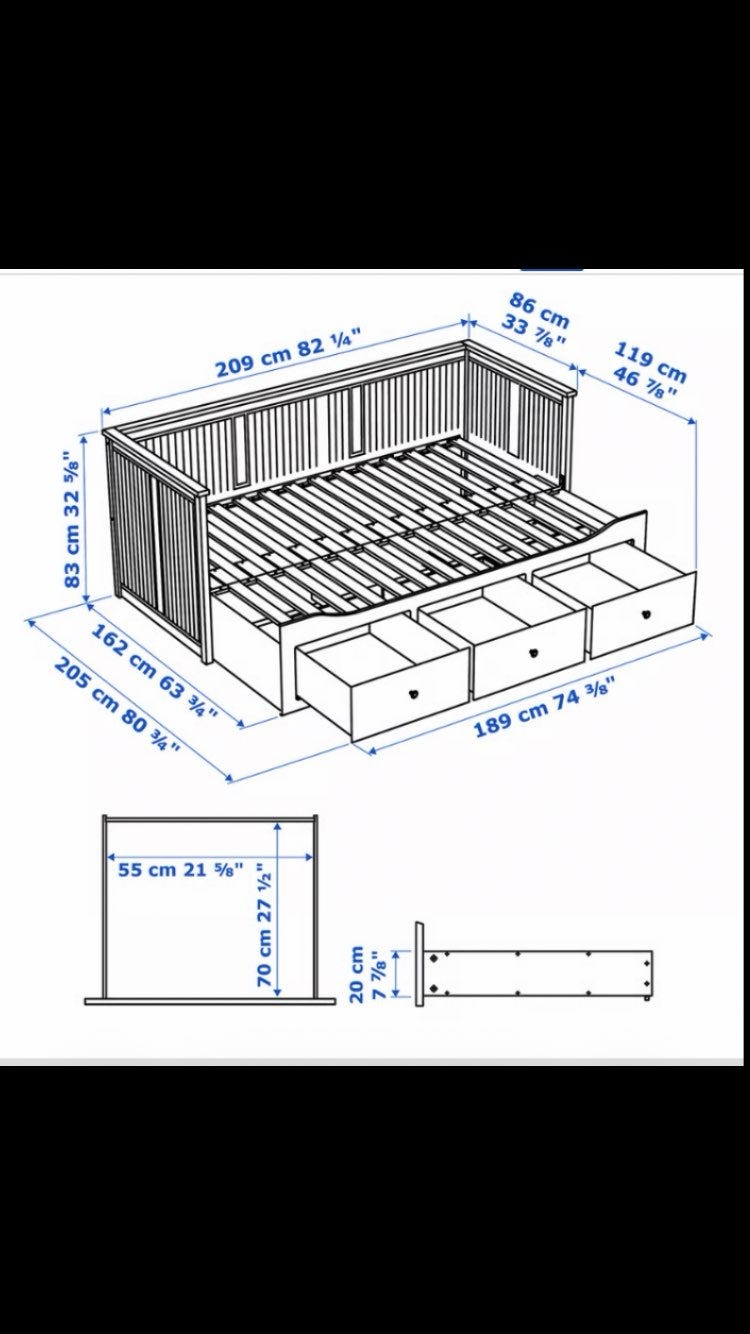 209 cm 82 ¼"

86 cm 33 ⅞"

119 cm 46 ⅞"

83 cm 32 ⅝"

162 cm 63 ¾"

205 cm 80 ¾"

189 cm 74 ⅜"

55 cm 21 ⅝"

70 cm 27 ½"

20 cm 7 ⅞"